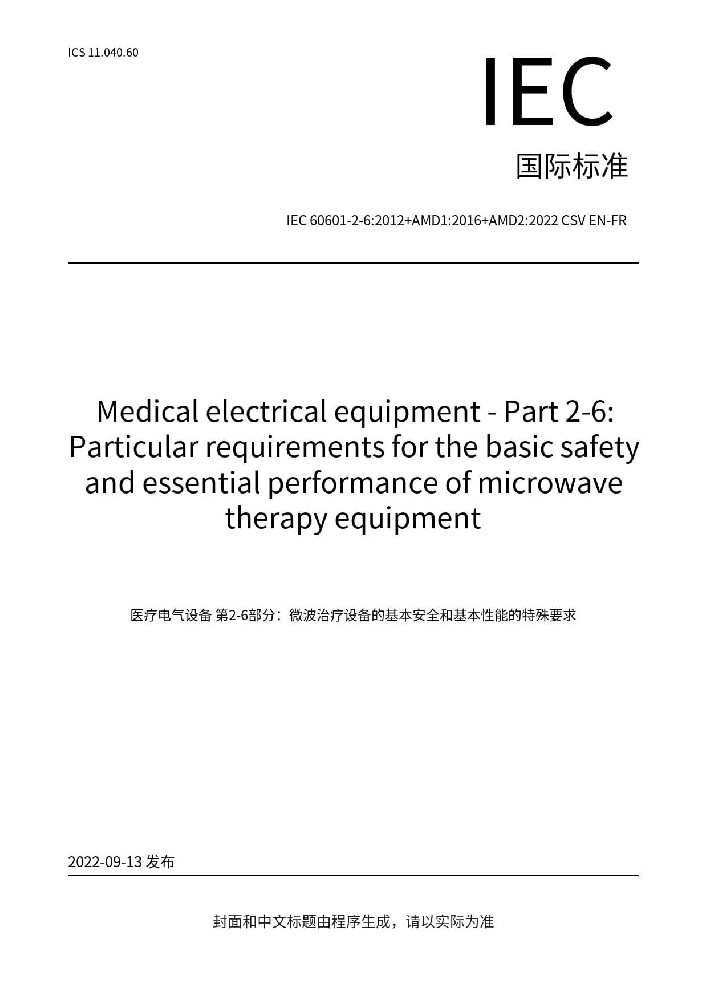 ICS 11.040.60

IEC

国际标准

IEC 60601-2-6:2012+AMD1:2016+AMD2:2022 CSV EN-FR

Medical electrical equipment - Part 2-6: Particular requirements for the basic safety and essential performance of microwave therapy equipment

医疗电气设备 第2-6部分：微波治疗设备的基本安全和基本性能的特殊要求

2022-09-13 发布

封面和中文标题由程序生成，请以实际为准